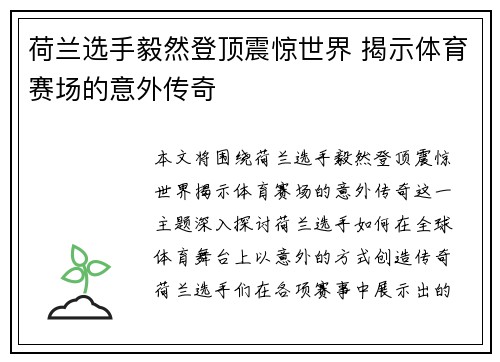 荷兰选手毅然登顶震惊世界 揭示体育赛场的意外传奇

本文将围绕荷兰选手毅然登顶震惊世界揭示体育赛场的意外传奇这一主题深入探讨荷兰选手如何在全球体育舞台上以意外的方式创造传奇荷兰选手们在各项赛事中展示出的